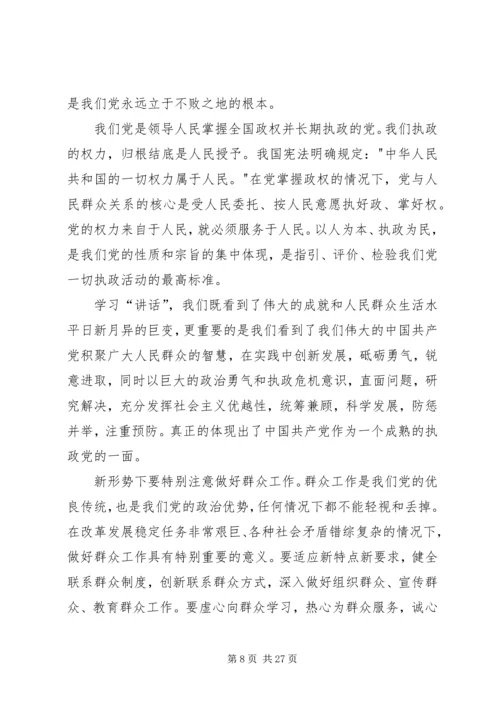 是我们党永远立于不败之地的根本。

我们党是领导人民掌握全国政权并长期执政的党。我们执政的权力，归根结底是人民授予。我国宪法明确规定："中华人民共和国的一切权力属于人民。"在党掌握政权的情况下，党与人民群众关系的核心是受人民委托、按人民意愿执好政、掌好权。党的权力来自于人民，就必须服务于人民。以人为本、执政为民，是我们党的性质和宗旨的集中体现，是指引、评价、检验我们党一切执政活动的最高标准。

学习“讲话”，我们既看到了伟大的成就和人民群众生活水平日新月异的巨变，更重要的是我们看到了我们伟大的中国共产党积聚广大人民群众的智慧，在实践中创新发展，砥砺勇气，锐意进取，同时以巨大的政治勇气和执政危机意识，直面问题，研究解决，充分发挥社会主义优越性，统筹兼顾，科学发展，防惩并举，注重预防。真正的体现出了中国共产党作为一个成熟的执政党的一面。

新形势下要特别注意做好群众工作。群众工作是我们党的优良传统，也是我们党的政治优势，任何情况下都不能轻视和丢掉。在改革发展稳定任务非常艰巨、各种社会矛盾错综复杂的情况下，做好群众工作具有特别重要的意义。要适应新特点新要求，健全联系群众制度，创新联系群众方式，深入做好组织群众、宣传群众、教育群众工作。要虚心向群众学习，热心为群众服务，诚心

第 8 页 共 27 页